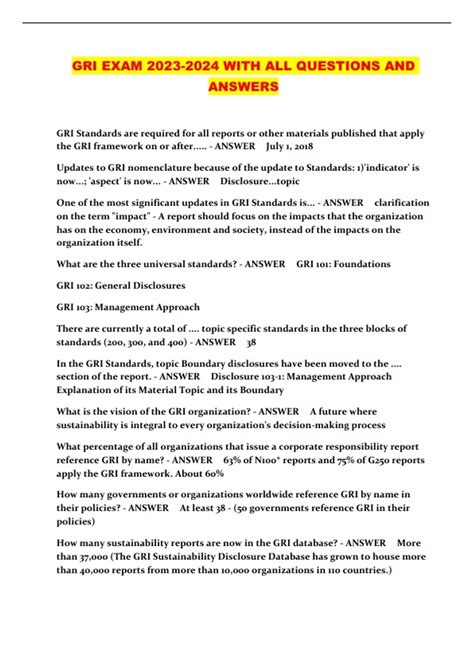 GRI EXAM 2023-2024 WITH ALL QUESTIONS AND ANSWERS

GRI Standards are required for all reports or other materials published that apply the GRI framework on or after..... - ANSWER July 1, 2018

Updates to GRI nomenclature because of the update to Standards: 1)'indicator' is now...; 'aspect' is now... - ANSWER Disclosure...topic

One of the most significant updates in GRI Standards is... - ANSWER clarification on the term "impact" - A report should focus on the impacts that the organization has on the economy, environment and society, instead of the impacts on the organization itself.

What are the three universal standards? - ANSWER GRI 101: Foundations

GRI 102: General Disclosures

GRI 103: Management Approach

There are currently a total of .... topic specific standards in the three blocks of standards (200, 300, and 400) - ANSWER 38

In the GRI Standards, topic Boundary disclosures have been moved to the .... section of the report. - ANSWER Disclosure 103-1: Management Approach Explanation of its Material Topic and its Boundary

What is the vision of the GRI organization? - ANSWER A future where sustainability is integral to every organization's decision-making process

What percentage of all organizations that issue a corporate responsibility report reference GRI by name? - ANSWER 63% of N100* reports and 75% of G250 reports apply the GRI framework. About 60%

How many governments or organizations worldwide reference GRI by name in their policies? - ANSWER At least 38 - (50 governments reference GRI in their policies)

How many sustainability reports are now in the GRI database? - ANSWER More than 37,000 (The GRI Sustainability Disclosure Database has grown to house more than 40,000 reports from more than 10,000 organizations in 110 countries.)